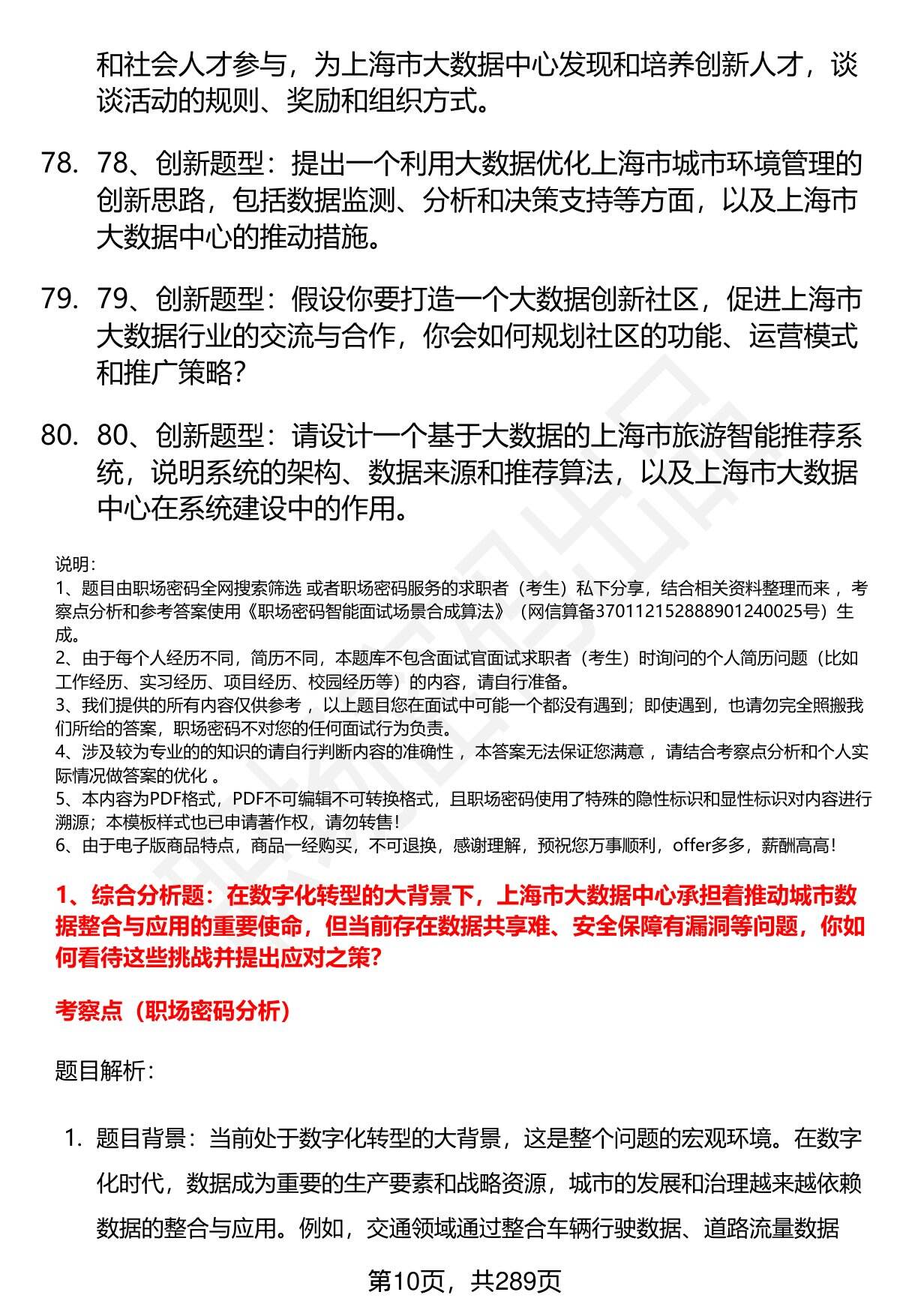 和社会人才参与，为上海市大数据中心发现和培养创新人才，谈谈活动的规则、奖励和组织方式。

78. 78、创新题型：提出一个利用大数据优化上海市城市环境管理的创新思路，包括数据监测、分析和决策支持等方面，以及上海市大数据中心的推动措施。

79. 79、创新题型：假设你要打造一个大数据创新社区，促进上海市大数据行业的交流与合作，你会如何规划社区的功能、运营模式和推广策略?

80. 80、创新题型：请设计一个基于大数据的上海市旅游智能推荐系统，说明系统的架构、数据来源和推荐算法，以及上海市大数据中心在系统建设中的作用。

说明：
1、题目由职场密码全网搜索筛选 或者职场密码服务的求职者（考生）私下分享，结合相关资料整理而来 ，考察点分析和参考答案使用《职场密码智能面试场景合成算法》（网信算备370112152888901240025号）生成。
2、由于每个人经历不同，简历不同，本题库不包含面试官面试求职者（考生）时询问的个人简历问题（比如工作经历、实习经历、项目经历、校园经历等）的内容，请自行准备。
3、我们提供的所有内容仅供参考 ，以上题目您在面试中可能一个都没有遇到；即使遇到，也请勿完全照搬我们所给的答案，职场密码不对您的任何面试行为负责。
4、涉及较为专业的的知识的请自行判断内容的准确性 ，本答案无法保证您满意 ，请结合考察点分析和个人实际情况做答案的优化 。
5、本内容为PDF格式，PDF不可编辑不可转换格式，且职场密码使用了特殊的隐性标识和显性标识对内容进行溯源；本模板样式也已申请著作权，请勿转售！
6、由于电子版商品特点，商品一经购买，不可退换，感谢理解，预祝您万事顺利，offer多多，薪酬高高！

1、综合分析题：在数字化转型的大背景下，上海市大数据中心承担着推动城市数据整合与应用的重要使命，但当前存在数据共享难、安全保障有漏洞等问题，你如何看待这些挑战并提出应对之策?

考察点（职场密码分析）

题目解析：

1. 题目背景：当前处于数字化转型的大背景，这是整个问题的宏观环境。在数字化时代，数据成为重要的生产要素和战略资源，城市的发展和治理越来越依赖数据的整合与应用。例如，交通领域通过整合车辆行驶数据、道路流量数据

第10页，共289页